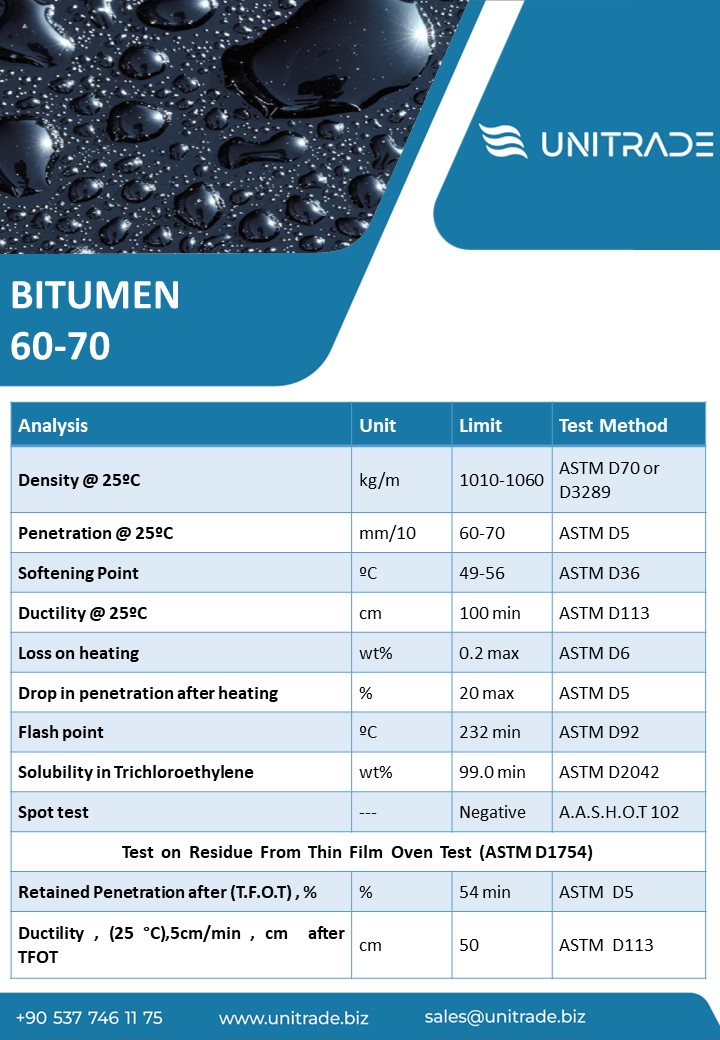 UNITRADE

BITUMEN
60-70

| Analysis | Unit | Limit | Test Method |
|---|---|---|---|
| Density @ 25ºC | kg/m | 1010-1060 | ASTM D70 or D3289 |
| Penetration @ 25ºC | mm/10 | 60-70 | ASTM D5 |
| Softening Point | ºC | 49-56 | ASTM D36 |
| Ductility @ 25ºC | cm | 100 min | ASTM D113 |
| Loss on heating | wt% | 0.2 max | ASTM D6 |
| Drop in penetration after heating | % | 20 max | ASTM D5 |
| Flash point | ºC | 232 min | ASTM D92 |
| Solubility in Trichloroethylene | wt% | 99.0 min | ASTM D2042 |
| Spot test | --- | Negative | A.A.S.H.O.T 102 |
| Test on Residue From Thin Film Oven Test (ASTM D1754) | | | |
| Retained Penetration after (T.F.O.T) , % | % | 54 min | ASTM D5 |
| Ductility , (25 °C),5cm/min , cm after TFOT | cm | 50 | ASTM D113 |

+90 537 746 11 75 www.unitrade.biz sales@unitrade.biz